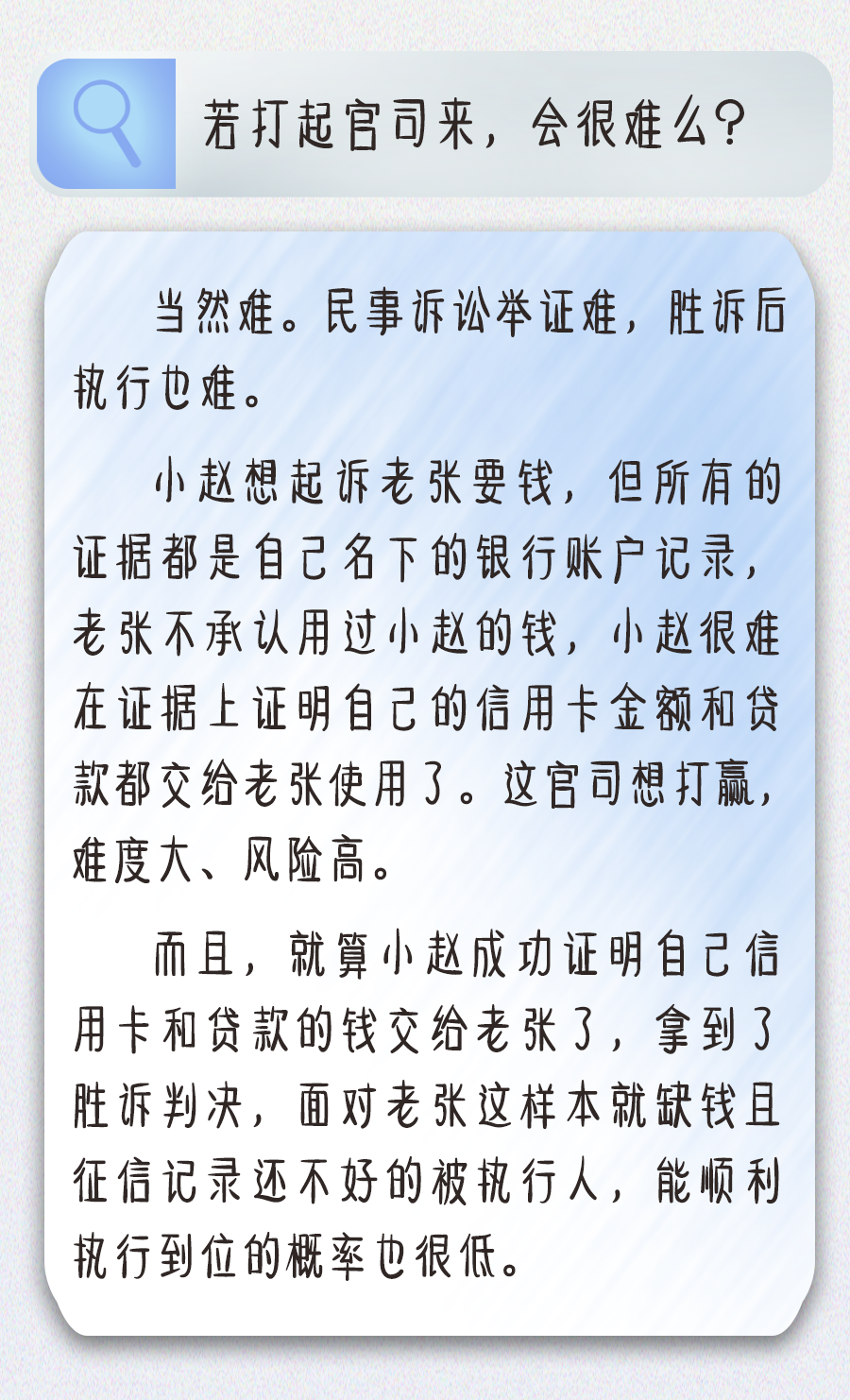 若打起官司来，会很难么？

当然难。民事诉讼举证难，胜诉后执行也难。

小赵想起诉老张要钱，但所有的证据都是自己名下的银行账户记录，老张不承认用过小赵的钱，小赵很难在证据上证明自己的信用卡金额和贷款都交给老张使用了。这官司想打赢，难度大、风险高。

而且，就算小赵成功证明自己信用卡和贷款的钱交给老张了，拿到了胜诉判决，面对老张这样本就缺钱且征信记录还不好的被执行人，能顺利执行到位的概率也很低。